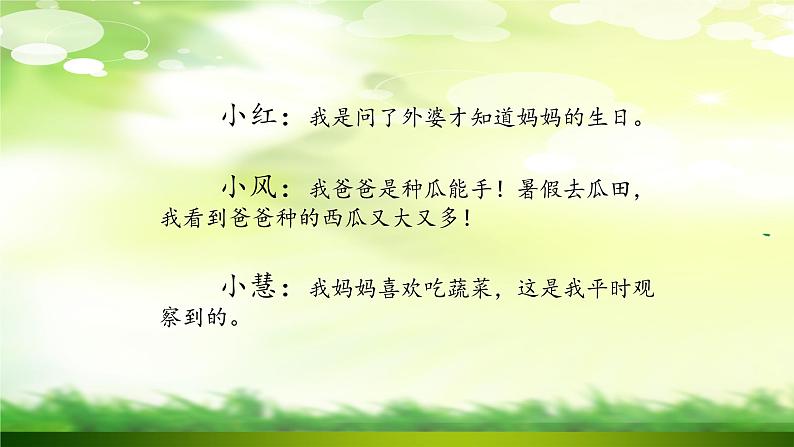 小红：我是问了外婆才知道妈妈的生日。

小风：我爸爸是种瓜能手！暑假去瓜田，我看到爸爸种的西瓜又大又多！

小慧：我妈妈喜欢吃蔬菜，这是我平时观察到的。